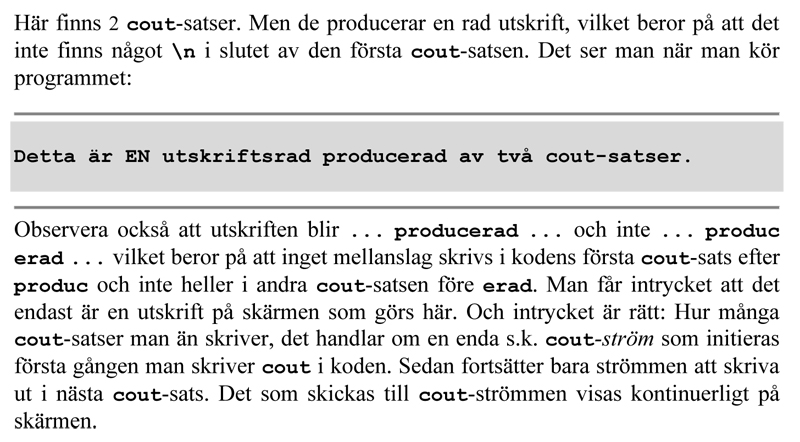 Här finns 2 cout-satser. Men de producerar en rad utskrift, vilket beror på att det inte finns något \n i slutet av den första cout-satsen. Det ser man när man kör programmet:

Detta är EN utskriftsrad producerad av två cout-satser.

Observera också att utskriften blir ... producerad ... och inte ... produc erad ... vilket beror på att inget mellanslag skrivs i kodens första cout-sats efter produc och inte heller i andra cout-satsen före erad. Man får intrycket att det endast är en utskrift på skärmen som görs här. Och intrycket är rätt: Hur många cout-satser man än skriver, det handlar om en enda s.k. cout-ström som initieras första gången man skriver cout i koden. Sedan fortsätter bara strömmen att skriva ut i nästa cout-sats. Det som skickas till cout-strömmen visas kontinuerligt på skärmen.